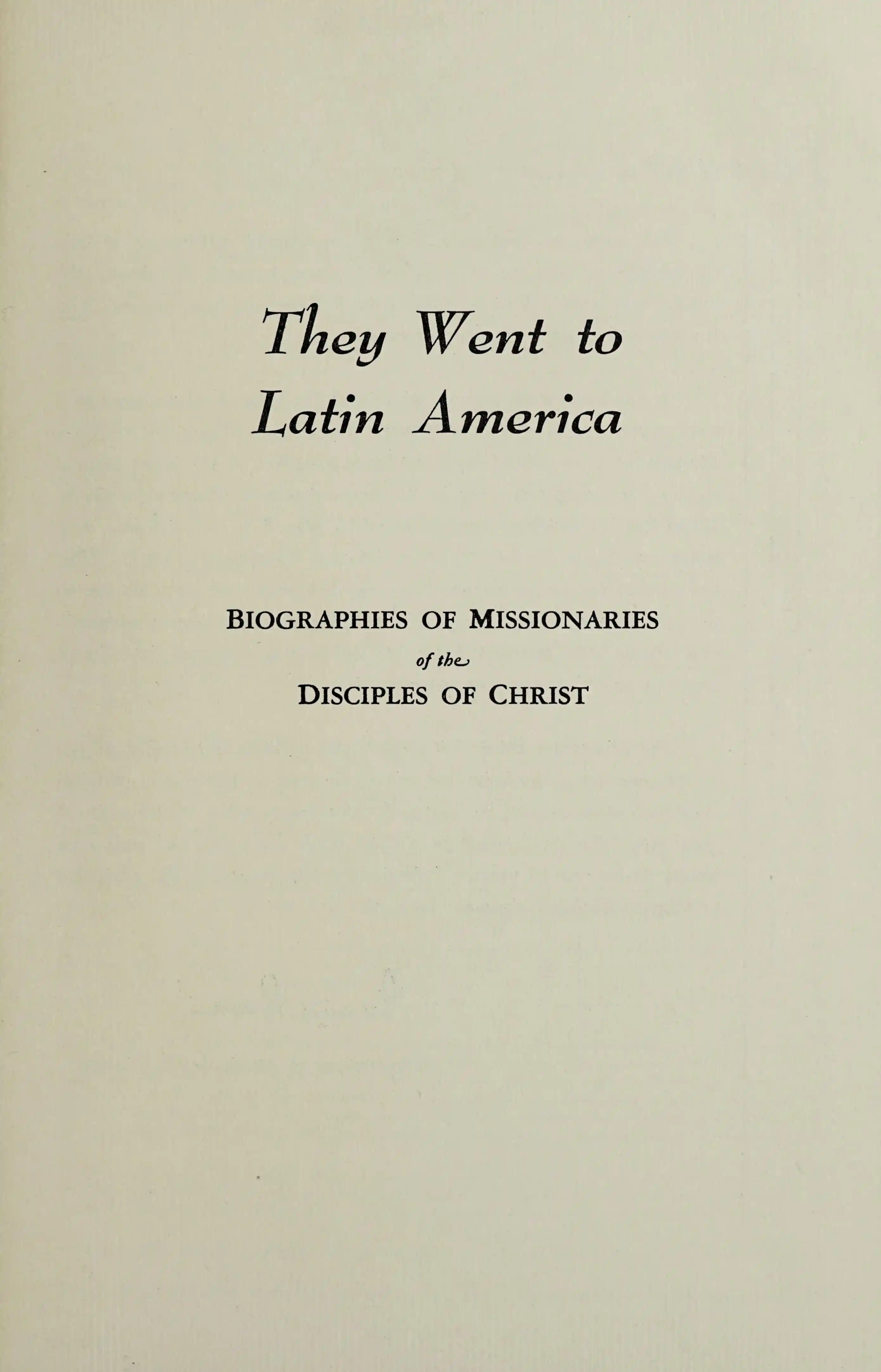 They Went to
Latin America

BIOGRAPHIES OF MISSIONARIES
of the
DISCIPLES OF CHRIST